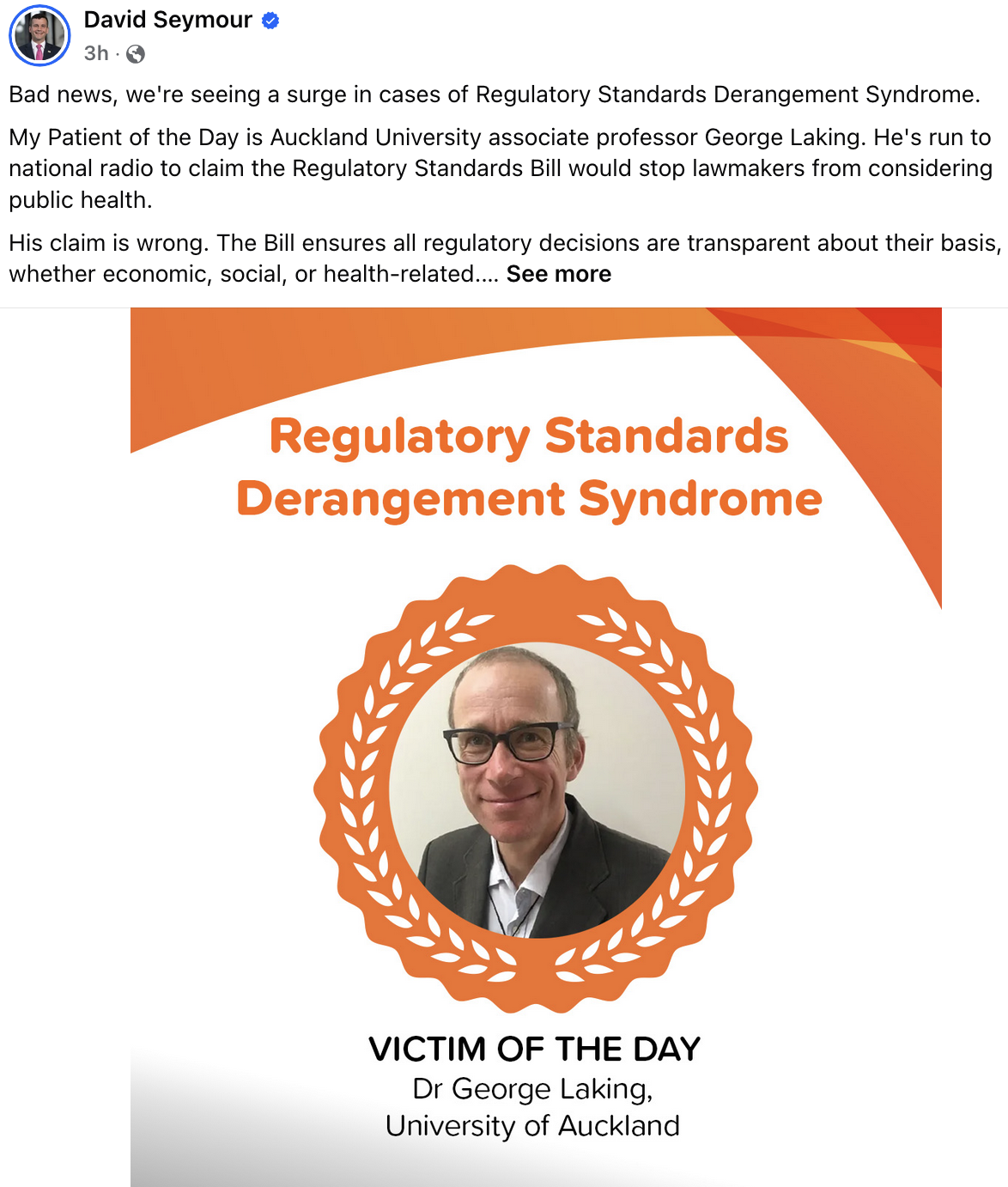 David Seymour
3h ·

Bad news, we're seeing a surge in cases of Regulatory Standards Derangement Syndrome.

My Patient of the Day is Auckland University associate professor George Laking. He's run to national radio to claim the Regulatory Standards Bill would stop lawmakers from considering public health.

His claim is wrong. The Bill ensures all regulatory decisions are transparent about their basis, whether economic, social, or health-related.... See more

Regulatory Standards Derangement Syndrome

VICTIM OF THE DAY
Dr George Laking,
University of Auckland